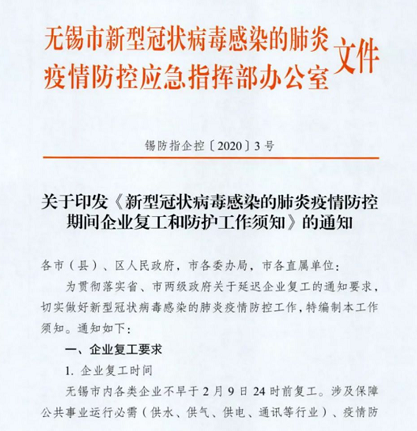 无锡市新型冠状病毒感染的肺炎疫情防控应急指挥部办公室文件

锡防指企控〔2020〕3号

关于印发《新型冠状病毒感染的肺炎疫情防控期间企业复工和防护工作须知》的通知

各市（县）、区人民政府，市各委办局，市各直属单位：

为贯彻落实省、市两级政府关于延迟企业复工的通知要求，切实做好新型冠状病毒感染的肺炎疫情防控工作，特编制本工作须知。通知如下：

一、企业复工要求

1. 企业复工时间

无锡市内各类企业不早于2月9日24时前复工。涉及保障公共事业运行必需（供水、供气、供电、通讯等行业）、疫情防